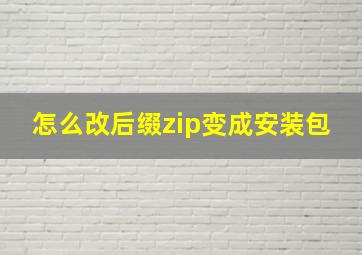 怎么改后缀zip变成安装包